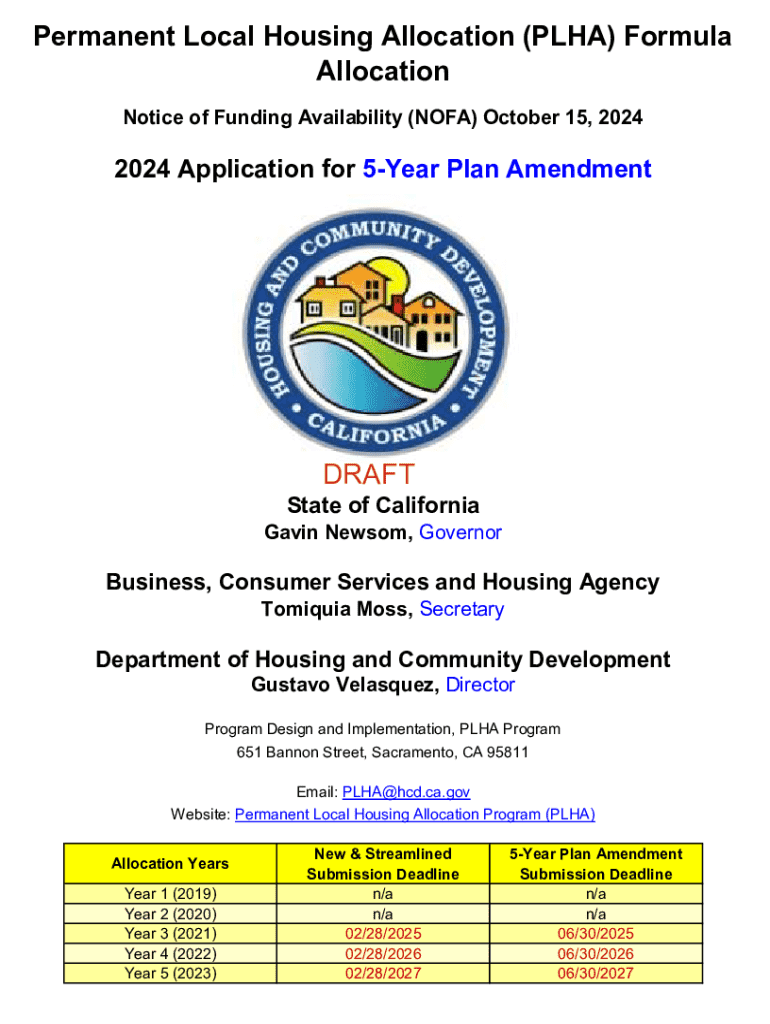 Permanent Local Housing Allocation (PLHA) Formula Allocation

Notice of Funding Availability (NOFA) October 15, 2024

2024 Application for 5-Year Plan Amendment

HOUSING AND COMMUNITY DEVELOPMENT
CALIFORNIA

DRAFT

State of California
Gavin Newsom, Governor

Business, Consumer Services and Housing Agency
Tomiquia Moss, Secretary

Department of Housing and Community Development
Gustavo Velasquez, Director

Program Design and Implementation, PLHA Program
651 Bannon Street, Sacramento, CA 95811

Email: PLHA@hcd.ca.gov
Website: Permanent Local Housing Allocation Program (PLHA)

| Allocation Years | New & Streamlined Submission Deadline | 5-Year Plan Amendment Submission Deadline |
|---|---|---|
| Year 1 (2019) | n/a | n/a |
| Year 2 (2020) | n/a | n/a |
| Year 3 (2021) | 02/28/2025 | 06/30/2025 |
| Year 4 (2022) | 02/28/2026 | 06/30/2026 |
| Year 5 (2023) | 02/28/2027 | 06/30/2027 |